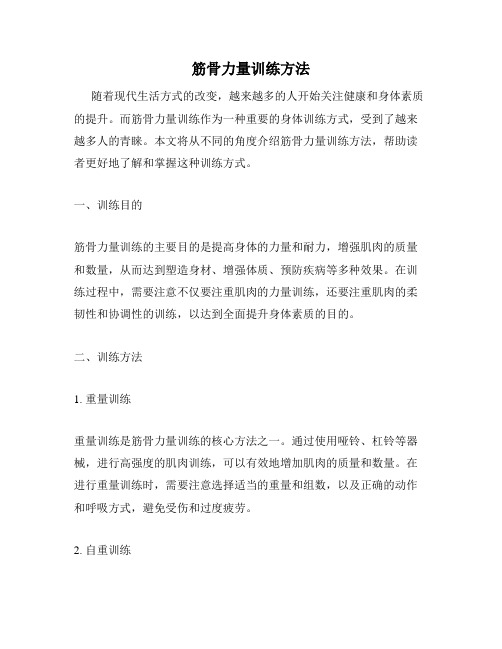 筋骨力量训练方法

随着现代生活方式的改变，越来越多的人开始关注健康和身体素质的提升。而筋骨力量训练作为一种重要的身体训练方式，受到了越来越多人的青睐。本文将从不同的角度介绍筋骨力量训练方法，帮助读者更好地了解和掌握这种训练方式。

一、训练目的

筋骨力量训练的主要目的是提高身体的力量和耐力，增强肌肉的质量和数量，从而达到塑造身材、增强体质、预防疾病等多种效果。在训练过程中，需要注意不仅要注重肌肉的力量训练，还要注重肌肉的柔韧性和协调性的训练，以达到全面提升身体素质的目的。

二、训练方法

1. 重量训练

重量训练是筋骨力量训练的核心方法之一。通过使用哑铃、杠铃等器械，进行高强度的肌肉训练，可以有效地增加肌肉的质量和数量。在进行重量训练时，需要注意选择适当的重量和组数，以及正确的动作和呼吸方式，避免受伤和过度疲劳。

2. 自重训练